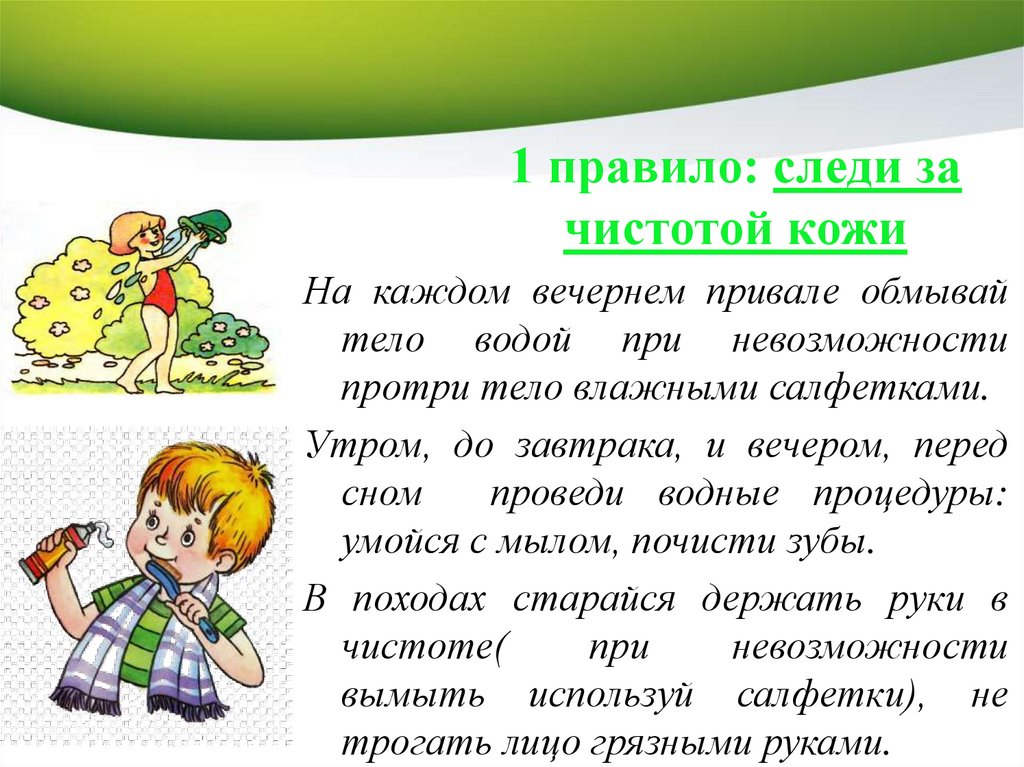 1 правило: следи за чистотой кожи

На каждом вечернем привале обмывай тело водой при невозможности протри тело влажными салфетками.

Утром, до завтрака, и вечером, перед сном проведи водные процедуры: умойся с мылом, почисти зубы.

В походах старайся держать руки в чистоте( при невозможности вымыть используй салфетки), не трогать лицо грязными руками.